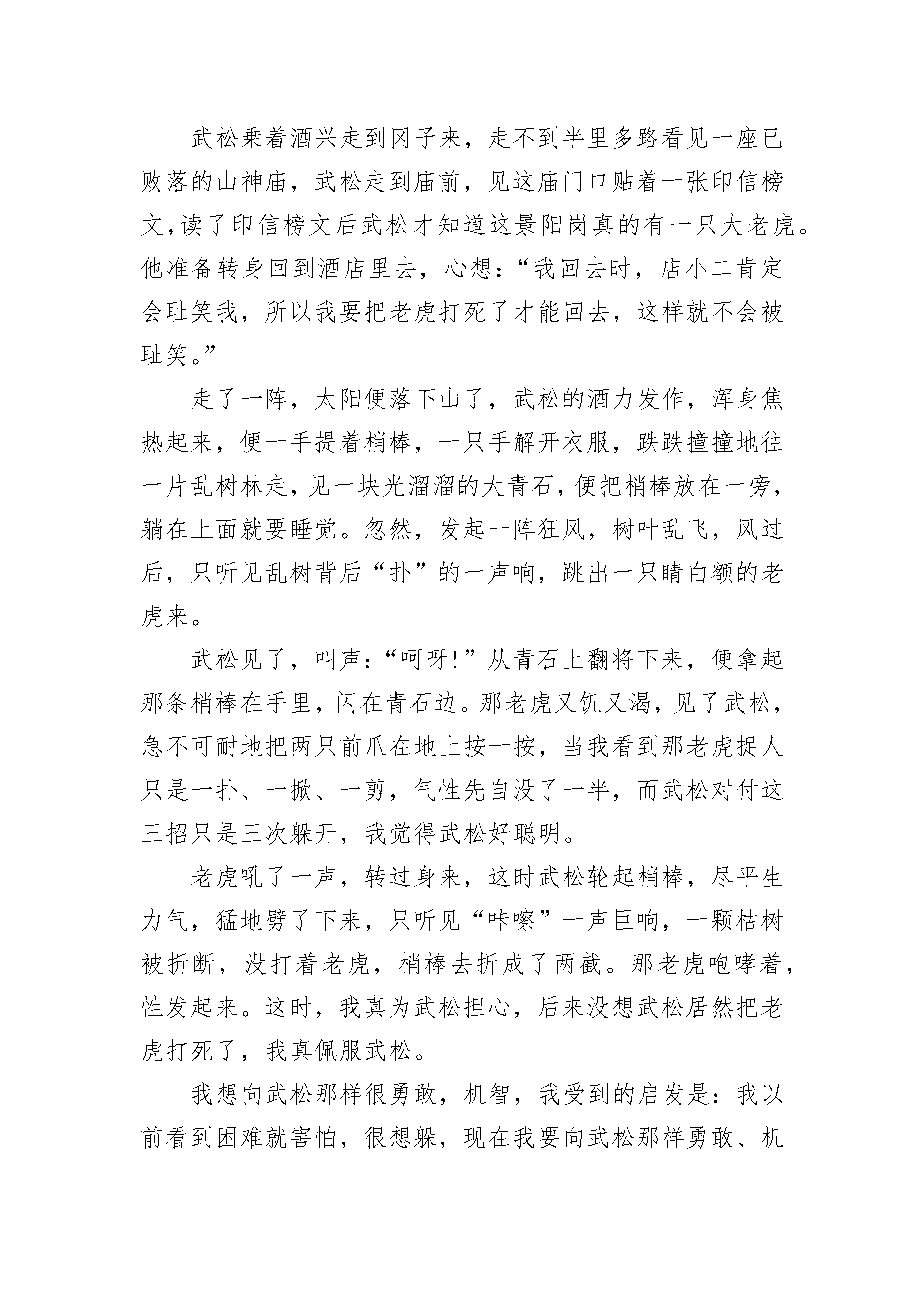 武松乘着酒兴走到冈子来，走不到半里多路看见一座已败落的山神庙，武松走到庙前，见这庙门口贴着一张印信榜文，读了印信榜文后武松才知道这景阳岗真的有一只大老虎。他准备转身回到酒店里去，心想：“我回去时，店小二肯定会耻笑我，所以我要把老虎打死了才能回去，这样就不会被耻笑。”

走了一阵，太阳便落下山了，武松的酒力发作，浑身焦热起来，便一手提着梢棒，一只手解开衣服，跌跌撞撞地往一片乱树林走，见一块光溜溜的大青石，便把梢棒放在一旁，躺在上面就要睡觉。忽然，发起一阵狂风，树叶乱飞，风过后，只听见乱树背后“扑”的一声响，跳出一只睛白额的老虎来。

武松见了，叫声：“呵呀!”从青石上翻将下来，便拿起那条梢棒在手里，闪在青石边。那老虎又饥又渴，见了武松，急不可耐地把两只前爪在地上按一按，当我看到那老虎捉人只是一扑、一掀、一剪，气性先自没了一半，而武松对付这三招只是三次躲开，我觉得武松好聪明。

老虎吼了一声，转过身来，这时武松轮起梢棒，尽平生力气，猛地劈了下来，只听见“咔嚓”一声巨响，一颗枯树被折断，没打着老虎，梢棒去折成了两截。那老虎咆哮着，性发起来。这时，我真为武松担心，后来没想武松居然把老虎打死了，我真佩服武松。

我想向武松那样很勇敢，机智，我受到的启发是：我以前看到困难就害怕，很想躲，现在我要向武松那样勇敢、机